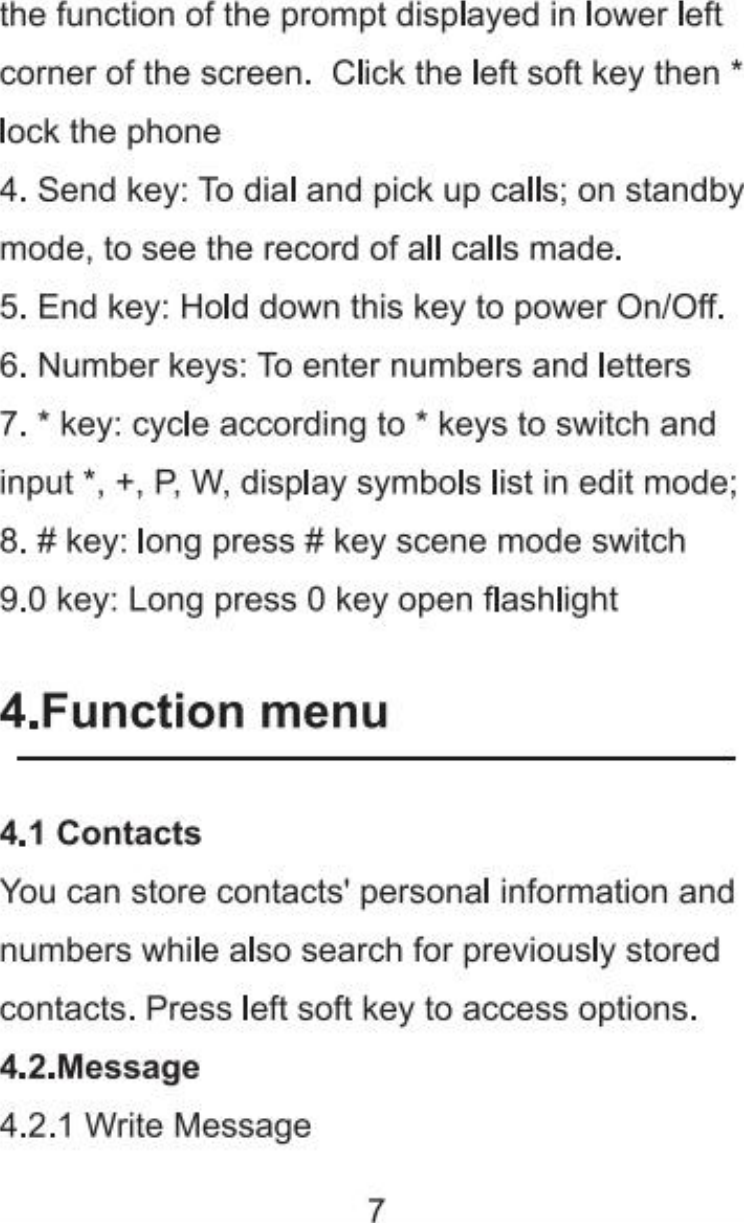 the function of the prompt displayed in lower left corner of the screen. Click the left soft key then * lock the phone
4. Send key: To dial and pick up calls; on standby mode, to see the record of all calls made.
5. End key: Hold down this key to power On/Off.
6. Number keys: To enter numbers and letters
7. * key: cycle according to * keys to switch and input *, +, P, W, display symbols list in edit mode;
8. # key: long press # key scene mode switch
9.0 key: Long press 0 key open flashlight

4.Function menu

4.1 Contacts
You can store contacts' personal information and numbers while also search for previously stored contacts. Press left soft key to access options.
4.2.Message
4.2.1 Write Message

7